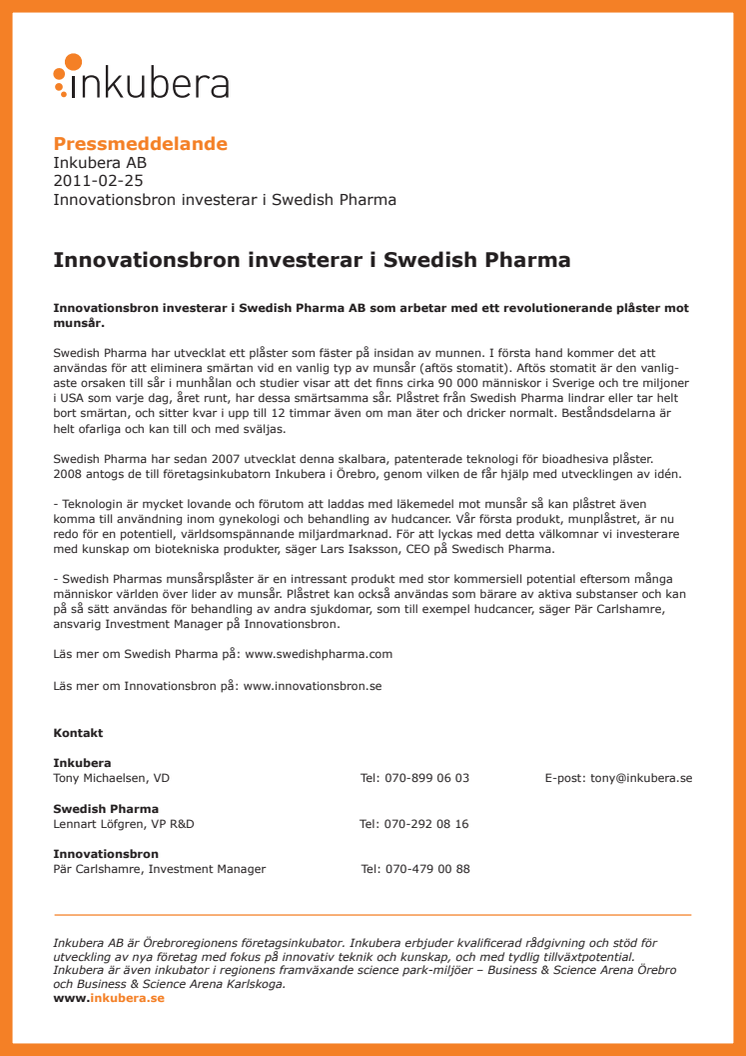 inkubera

Pressmeddelande
Inkubera AB
2011-02-25
Innovationsbron investerar i Swedish Pharma

Innovationsbron investerar i Swedish Pharma

Innovationsbron investerar i Swedish Pharma AB som arbetar med ett revolutionerande plåster mot munsår.

Swedish Pharma har utvecklat ett plåster som fäster på insidan av munnen. I första hand kommer det att användas för att eliminera smärtan vid en vanlig typ av munsår (aftös stomatit). Aftös stomatit är den vanligaste orsaken till sår i munhålan och studier visar att det finns cirka 90 000 människor i Sverige och tre miljoner i USA som varje dag, året runt, har dessa smärtsamma sår. Plåstret från Swedish Pharma lindrar eller tar helt bort smärtan, och sitter kvar i upp till 12 timmar även om man äter och dricker normalt. Beståndsdelarna är helt ofarliga och kan till och med sväljas.

Swedish Pharma har sedan 2007 utvecklat denna skalbara, patenterade teknologi för bioadhesiva plåster. 2008 antogs de till företagsinkubatorn Inkubera i Örebro, genom vilken de får hjälp med utvecklingen av idén.

- Teknologin är mycket lovande och förutom att laddas med läkemedel mot munsår så kan plåstret även komma till användning inom gynekologi och behandling av hudcancer. Vår första produkt, munplåstret, är nu redo för en potentiell, världsomspännande miljardmarknad. För att lyckas med detta välkomnar vi investerare med kunskap om biotekniska produkter, säger Lars Isaksson, CEO på Swedisch Pharma.

- Swedish Pharmas munsårsplåster är en intressant produkt med stor kommersiell potential eftersom många människor världen över lider av munsår. Plåstret kan också användas som bärare av aktiva substanser och kan på så sätt användas för behandling av andra sjukdomar, som till exempel hudcancer, säger Pär Carlshamre, ansvarig Investment Manager på Innovationsbron.

Läs mer om Swedish Pharma på: www.swedishpharma.com

Läs mer om Innovationsbron på: www.innovationsbron.se

Kontakt

Inkubera
Tony Michaelsen, VD Tel: 070-899 06 03 E-post: tony@inkubera.se

Swedish Pharma
Lennart Löfgren, VP R&D Tel: 070-292 08 16

Innovationsbron
Pär Carlshamre, Investment Manager Tel: 070-479 00 88

Inkubera AB är Örebroregionens företagsinkubator. Inkubera erbjuder kvalificerad rådgivning och stöd för utveckling av nya företag med fokus på innovativ teknik och kunskap, och med tydlig tillväxtpotential. Inkubera är även inkubator i regionens framväxande science park-miljöer – Business & Science Arena Örebro och Business & Science Arena Karlskoga.
www.inkubera.se